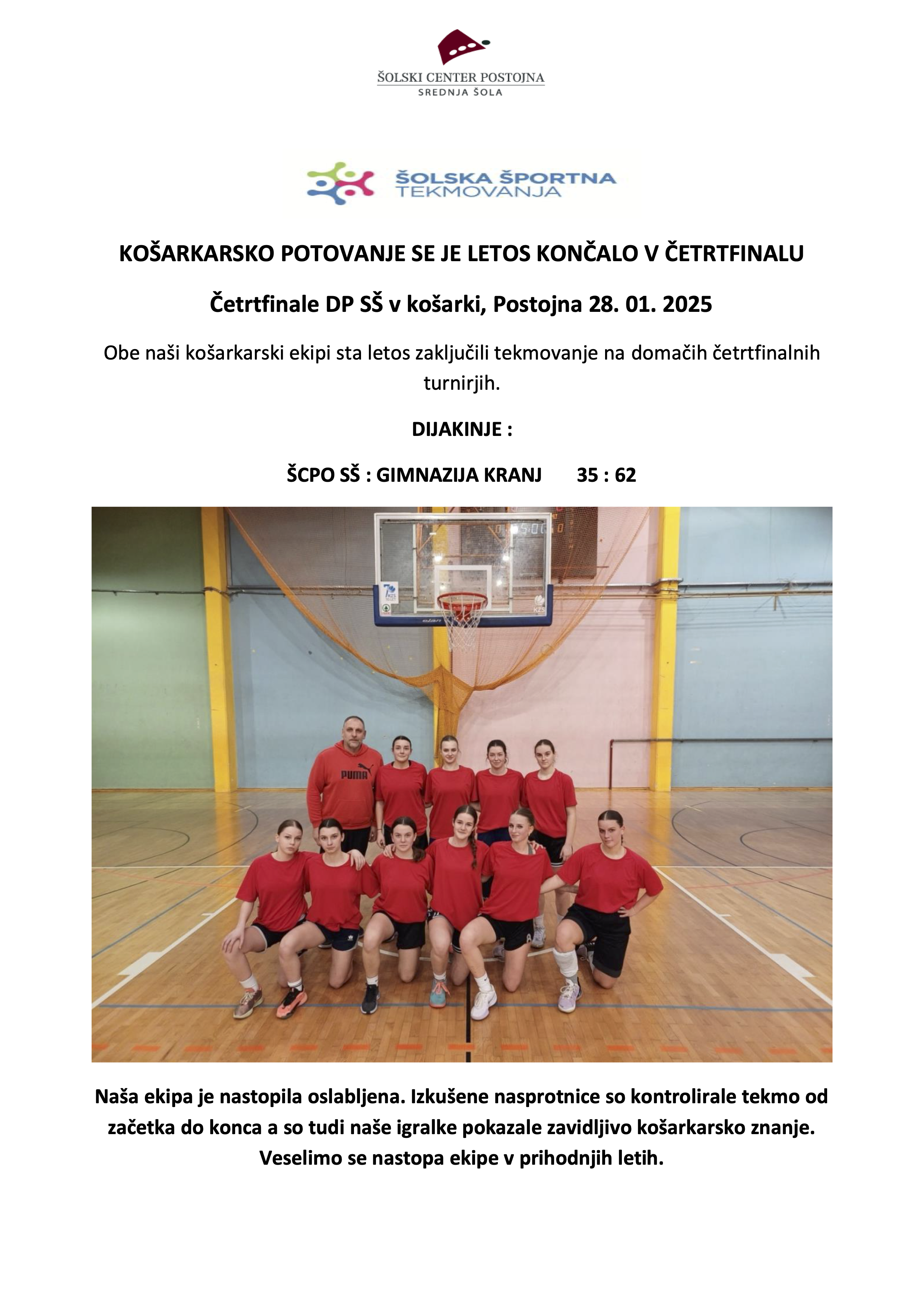 ŠOLSKI CENTER POSTOJNA
SREDNJA ŠOLA

ŠOLSKA ŠPORTNA TEKMOVANJA

KOŠARKARSKO POTOVANJE SE JE LETOS KONČALO V ČETRTFINALU

Četrtfinale DP SŠ v košarki, Postojna 28. 01. 2025

Obe naši košarkarski ekipi sta letos zaključili tekmovanje na domačih četrtfinalnih turnirjih.

DIJAKINJE :

ŠCPO SŠ : GIMNAZIJA KRANJ 35 : 62

PUMA

Naša ekipa je nastopila oslabljena. Izkušene nasprotnice so kontrolirale tekmo od začetka do konca a so tudi naše igralke pokazale zavidljivo košarkarsko znanje. Veselimo se nastopa ekipe v prihodnjih letih.